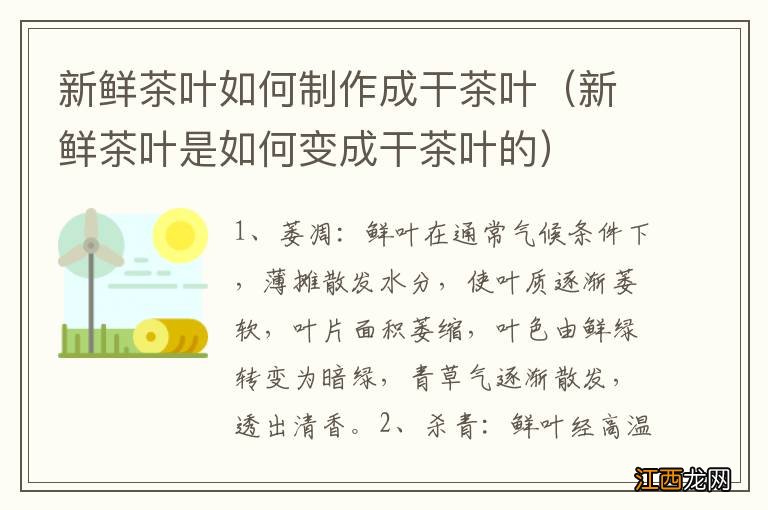 新鲜茶叶如何制作成干茶叶（新鲜茶叶是如何变成干茶叶的）

1、萎凋：鲜叶在通常气候条件下，薄摊散发水分，使叶质逐渐萎软，叶片面积萎缩，叶色由鲜绿转变为暗绿，青草气逐渐散发，透出清香。2、杀青：鲜叶经高温

江西龙网